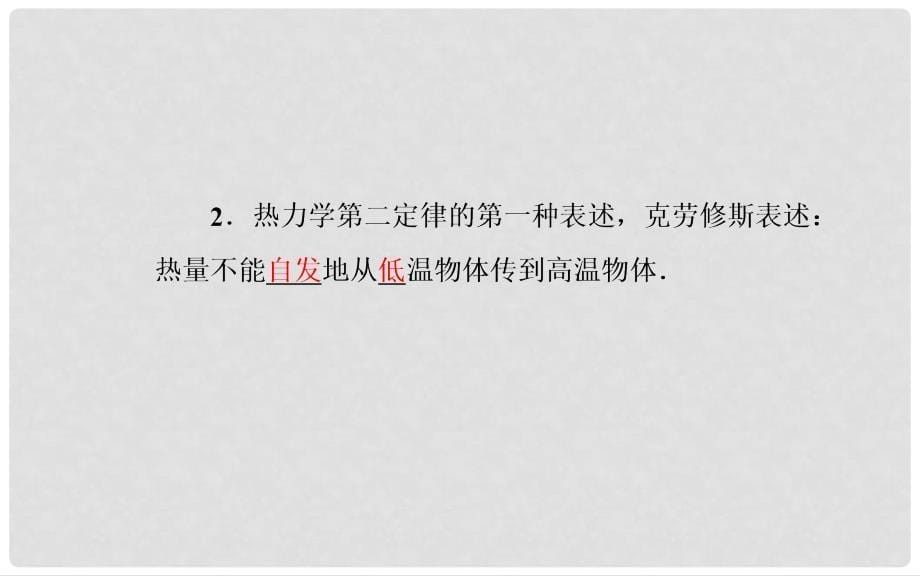 2．热力学第二定律的第一种表述，克劳修斯表述：热量不能自发地从低温物体传到高温物体．